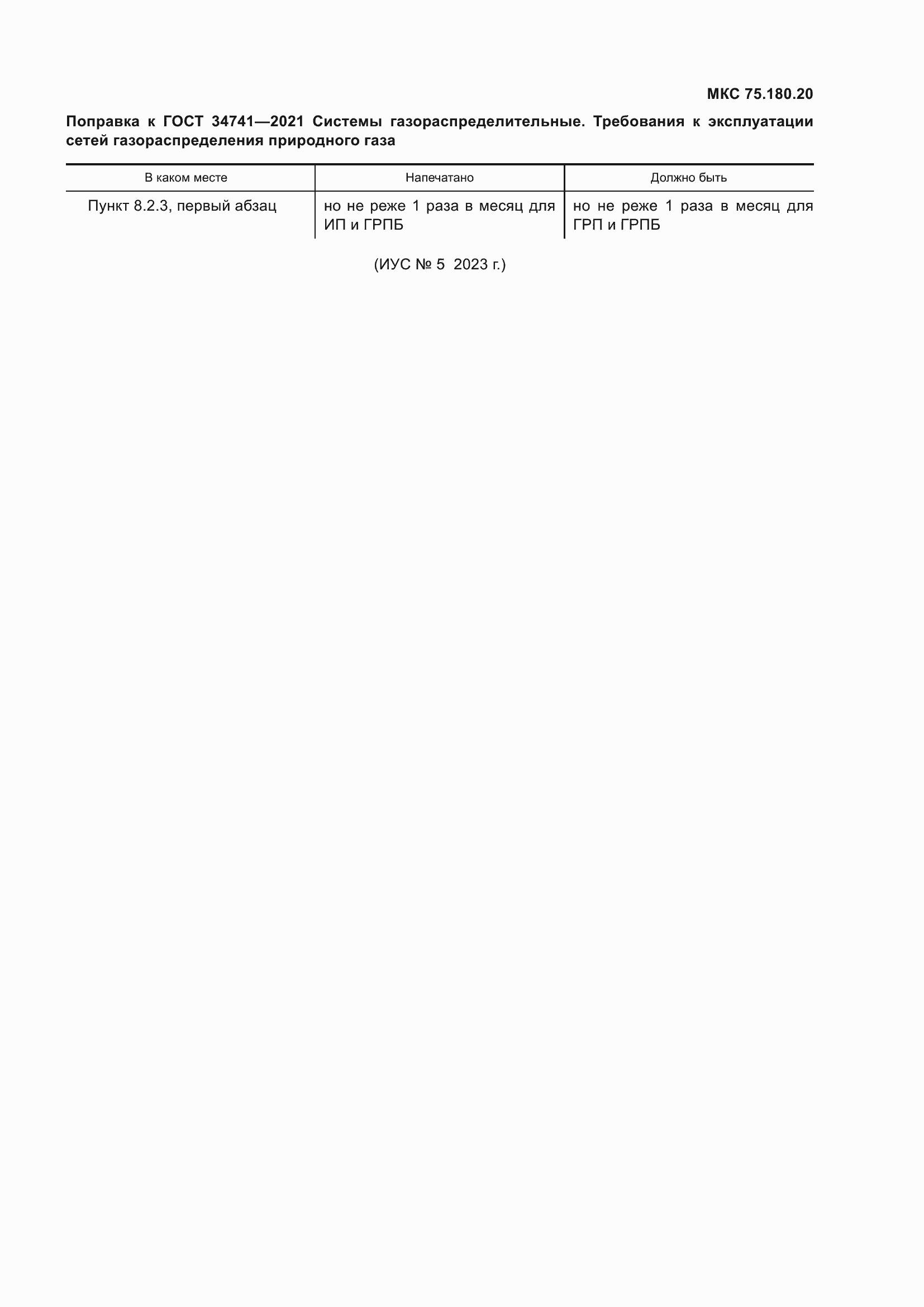 МКС 75.180.20

Поправка к ГОСТ 34741—2021 Системы газораспределительные. Требования к эксплуатации сетей газораспределения природного газа

| В каком месте | Напечатано | Должно быть |
|---|---|---|
| Пункт 8.2.3, первый абзац | но не реже 1 раза в месяц для ИП и ГРПБ | но не реже 1 раза в месяц для ГРП и ГРПБ |

(ИУС № 5 2023 г.)